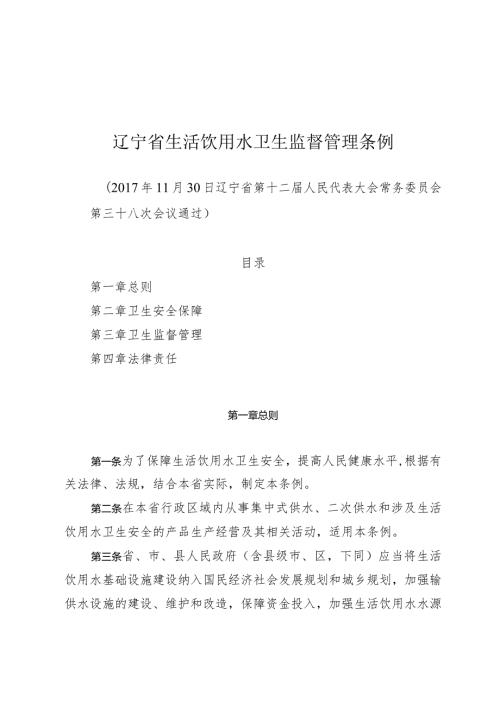 辽宁省生活饮用水卫生监督管理条例

（2017年11月30日辽宁省第十二届人民代表大会常务委员会第三十八次会议通过）

目录

第一章总则

第二章卫生安全保障

第三章卫生监督管理

第四章法律责任

第一章总则

第一条为了保障生活饮用水卫生安全，提高人民健康水平，根据有关法律、法规，结合本省实际，制定本条例。

第二条在本省行政区域内从事集中式供水、二次供水和涉及生活饮用水卫生安全的产品生产经营及其相关活动，适用本条例。

第三条省、市、县人民政府（含县级市、区，下同）应当将生活饮用水基础设施建设纳入国民经济社会发展规划和城乡规划，加强输供水设施的建设、维护和改造，保障资金投入，加强生活饮用水水源